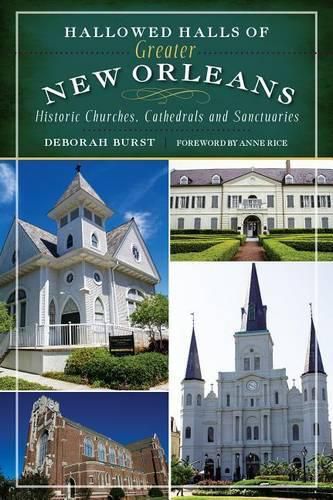 HALLOWED HALLS OF
Greater
NEW ORLEANS
Historic Churches, Cathedrals and Sanctuaries

DEBORAH BURST | FOREWORD BY ANNE RICE